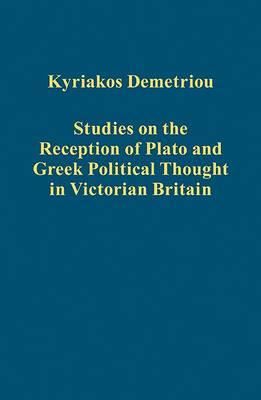 Kyriakos Demetriou

Studies on the Reception of Plato and Greek Political Thought in Victorian Britain